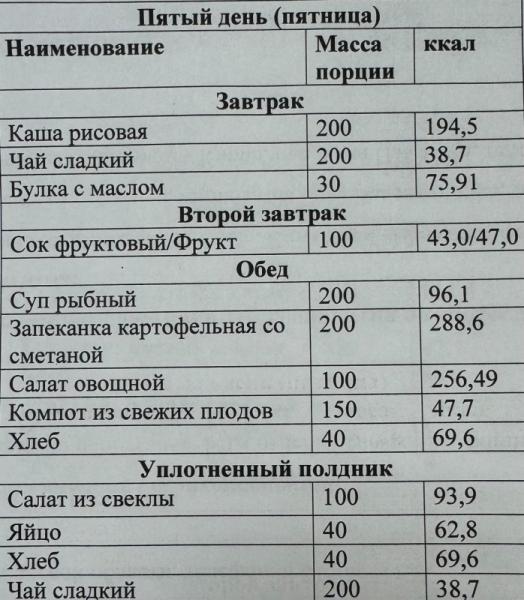 | Пятый день (пятница) | | |
|---|---|---|
| Наименование | Масса порции | ккал |
| Завтрак | | |
| Каша рисовая | 200 | 194,5 |
| Чай сладкий | 200 | 38,7 |
| Булка с маслом | 30 | 75,91 |
| Второй завтрак | | |
| Сок фруктовый/Фрукт | 100 | 43,0/47,0 |
| Обед | | |
| Суп рыбный | 200 | 96,1 |
| Запеканка картофельная со сметаной | 200 | 288,6 |
| Салат овощной | 100 | 256,49 |
| Компот из свежих плодов | 150 | 47,7 |
| Хлеб | 40 | 69,6 |
| Уплотненный полдник | | |
| Салат из свеклы | 100 | 93,9 |
| Яйцо | 40 | 62,8 |
| Хлеб | 40 | 69,6 |
| Чай сладкий | 200 | 38,7 |